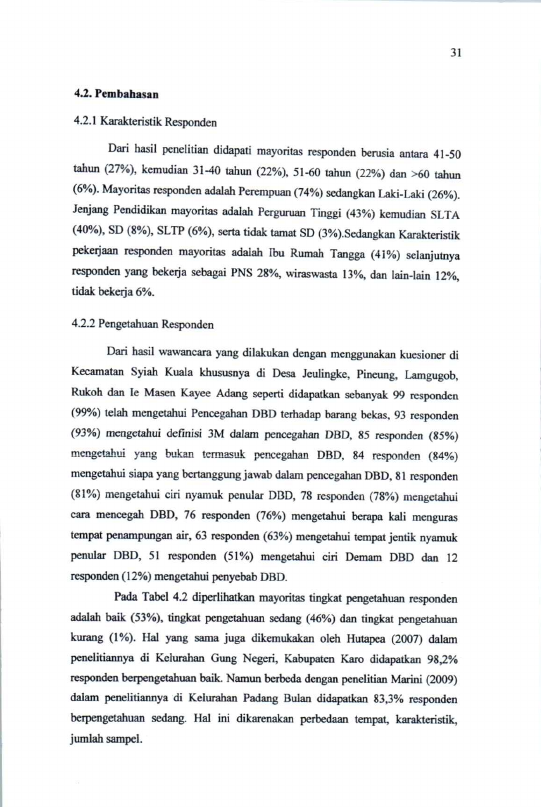 31

4.2. Pembahasan

4.2.1 Karakteristik Responden

Dari hasil penelitian didapati mayoritas responden berusia antara 41-50 tahun (27%), kemudian 31-40 tahun (22%), 51-60 tahun (22%) dan >60 tahun (6%). Mayoritas responden adalah Perempuan (74%) sedangkan Laki-Laki (26%). Jenjang Pendidikan mayoritas adalah Perguruan Tinggi (43%) kemudian SLTA (40%), SD (8%), SLTP (6%), serta tidak tamat SD (3%).Sedangkan Karakteristik pekerjaan responden mayoritas adalah Ibu Rumah Tangga (41%) selanjutnya responden yang bekerja sebagai PNS 28%, wiraswasta 13%, dan lain-lain 12%, tidak bekerja 6%.

4.2.2 Pengetahuan Responden

Dari hasil wawancara yang dilakukan dengan menggunakan kuesioner di Kecamatan Syiah Kuala khususnya di Desa Jeulingke, Pineung, Lamgugob, Rukoh dan Ie Masen Kayee Adang seperti didapatkan sebanyak 99 responden (99%) telah mengetahui Pencegahan DBD terhadap barang bekas, 93 responden (93%) mengetahui definisi 3M dalam pencegahan DBD, 85 responden (85%) mengetahui yang bukan termasuk pencegahan DBD, 84 responden (84%) mengetahui siapa yang bertanggung jawab dalam pencegahan DBD, 81 responden (81%) mengetahui ciri nyamuk penular DBD, 78 responden (78%) mengetahui cara mencegah DBD, 76 responden (76%) mengetahui berapa kali menguras tempat penampungan air, 63 responden (63%) mengetahui tempat jentik nyamuk penular DBD, 51 responden (51%) mengetahui ciri Demam DBD dan 12 responden (12%) mengetahui penyebab DBD.

Pada Tabel 4.2 diperlihatkan mayoritas tingkat pengetahuan responden adalah baik (53%), tingkat pengetahuan sedang (46%) dan tingkat pengetahuan kurang (1%). Hal yang sama juga dikemukakan oleh Hutapea (2007) dalam penelitiannya di Kelurahan Gung Negeri, Kabupaten Karo didapatkan 98,2% responden berpengetahuan baik. Namun berbeda dengan penelitian Marini (2009) dalam penelitiannya di Kelurahan Padang Bulan didapatkan 83,3% responden berpengetahuan sedang. Hal ini dikarenakan perbedaan tempat, karakteristik, jumlah sampel.